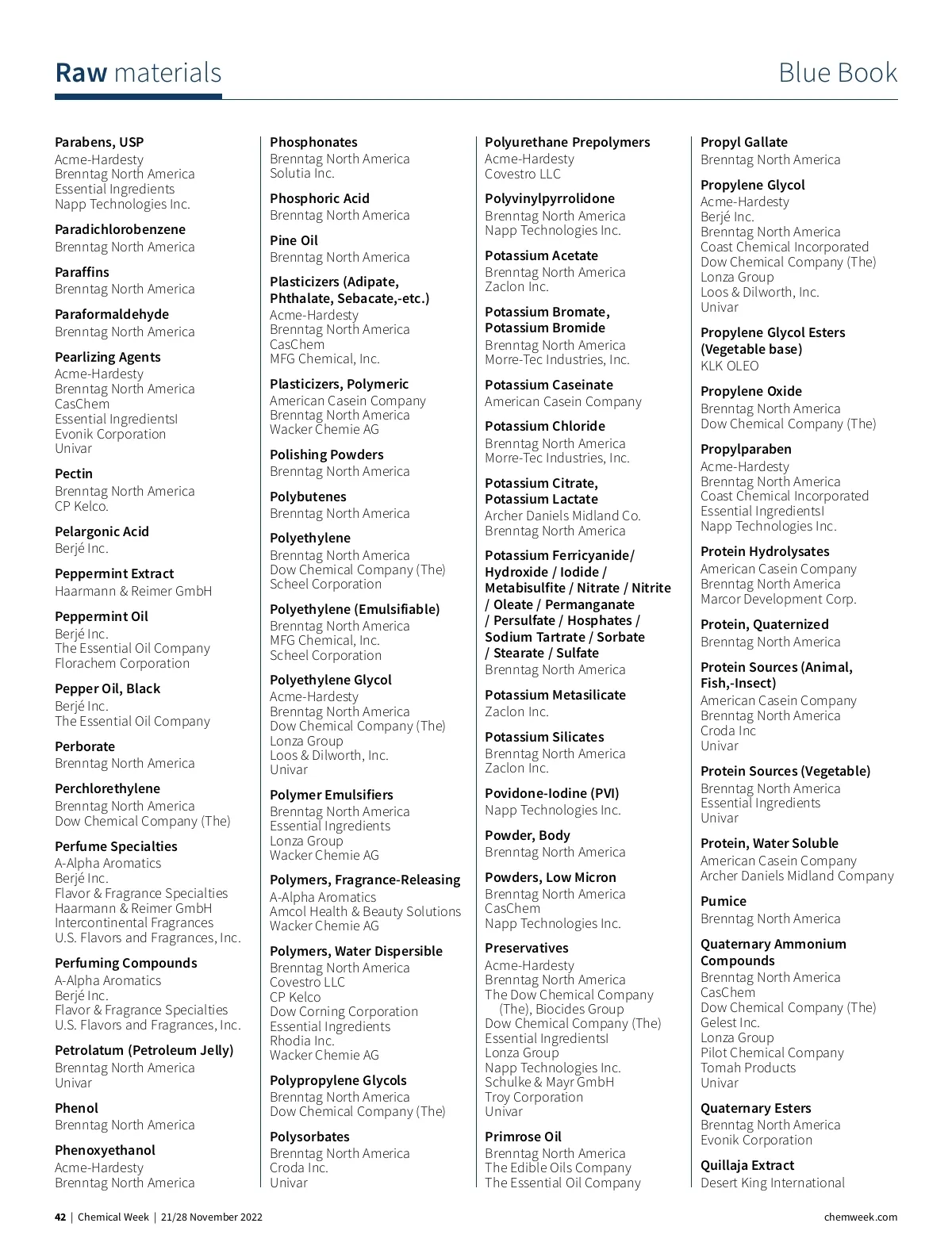 Raw materials
Blue Book

Parabens, USP
Acme-Hardesty
Brenntag North America
Essential Ingredients
Napp Technologies Inc.

Paradichlorobenzene
Brenntag North America

Paraffins
Brenntag North America

Paraformaldehyde
Brenntag North America

Pearlizing Agents
Acme-Hardesty
Brenntag North America
CasChem
Essential IngredientsI
Evonik Corporation
Univar

Pectin
Brenntag North America
CP Kelco.

Pelargonic Acid
Berjé Inc.

Peppermint Extract
Haarmann & Reimer GmbH

Peppermint Oil
Berjé Inc.
The Essential Oil Company
Florachem Corporation

Pepper Oil, Black
Berjé Inc.
The Essential Oil Company

Perborate
Brenntag North America

Perchlorethylene
Brenntag North America
Dow Chemical Company (The)

Perfume Specialties
A-Alpha Aromatics
Berjé Inc.
Flavor & Fragrance Specialties
Haarmann & Reimer GmbH
Intercontinental Fragrances
U.S. Flavors and Fragrances, Inc.

Perfuming Compounds
A-Alpha Aromatics
Berjé Inc.
Flavor & Fragrance Specialties
U.S. Flavors and Fragrances, Inc.

Petrolatum (Petroleum Jelly)
Brenntag North America
Univar

Phenol
Brenntag North America

Phenoxyethanol
Acme-Hardesty
Brenntag North America

Phosphonates
Brenntag North America
Solutia Inc.

Phosphoric Acid
Brenntag North America

Pine Oil
Brenntag North America

Plasticizers (Adipate, Phthalate, Sebacate,-etc.)
Acme-Hardesty
Brenntag North America
CasChem
MFG Chemical, Inc.

Plasticizers, Polymeric
American Casein Company
Brenntag North America
Wacker Chemie AG

Polishing Powders
Brenntag North America

Polybutenes
Brenntag North America

Polyethylene
Brenntag North America
Dow Chemical Company (The)
Scheel Corporation

Polyethylene (Emulsifiable)
Brenntag North America
MFG Chemical, Inc.
Scheel Corporation

Polyethylene Glycol
Acme-Hardesty
Brenntag North America
Dow Chemical Company (The)
Lonza Group
Loos & Dilworth, Inc.
Univar

Polymer Emulsifiers
Brenntag North America
Essential Ingredients
Lonza Group
Wacker Chemie AG

Polymers, Fragrance-Releasing
A-Alpha Aromatics
Amcol Health & Beauty Solutions
Wacker Chemie AG

Polymers, Water Dispersible
Brenntag North America
Covestro LLC
CP Kelco
Dow Corning Corporation
Essential Ingredients
Rhodia Inc.
Wacker Chemie AG

Polypropylene Glycols
Brenntag North America
Dow Chemical Company (The)

Polysorbates
Brenntag North America
Croda Inc.
Univar

Polyurethane Prepolymers
Acme-Hardesty
Covestro LLC

Polyvinylpyrrolidone
Brenntag North America
Napp Technologies Inc.

Potassium Acetate
Brenntag North America
Zaclon Inc.

Potassium Bromate, Potassium Bromide
Brenntag North America
Morre-Tec Industries, Inc.

Potassium Caseinate
American Casein Company

Potassium Chloride
Brenntag North America
Morre-Tec Industries, Inc.

Potassium Citrate, Potassium Lactate
Archer Daniels Midland Co.
Brenntag North America

Potassium Ferricyanide/ Hydroxide / Iodide / Metabisulfite / Nitrate / Nitrite / Oleate / Permanganate / Persulfate / Hosphates / Sodium Tartrate / Sorbate / Stearate / Sulfate
Brenntag North America

Potassium Metasilicate
Zaclon Inc.

Potassium Silicates
Brenntag North America
Zaclon Inc.

Povidone-Iodine (PVI)
Napp Technologies Inc.

Powder, Body
Brenntag North America

Powders, Low Micron
Brenntag North America
CasChem
Napp Technologies Inc.

Preservatives
Acme-Hardesty
Brenntag North America
The Dow Chemical Company (The), Biocides Group
Dow Chemical Company (The)
Essential IngredientsI
Lonza Group
Napp Technologies Inc.
Schulke & Mayr GmbH
Troy Corporation
Univar

Primrose Oil
Brenntag North America
The Edible Oils Company
The Essential Oil Company

Propyl Gallate
Brenntag North America

Propylene Glycol
Acme-Hardesty
Berjé Inc.
Brenntag North America
Coast Chemical Incorporated
Dow Chemical Company (The)
Lonza Group
Loos & Dilworth, Inc.
Univar

Propylene Glycol Esters (Vegetable base)
KLK OLEO

Propylene Oxide
Brenntag North America
Dow Chemical Company (The)

Propylparaben
Acme-Hardesty
Brenntag North America
Coast Chemical Incorporated
Essential IngredientsI
Napp Technologies Inc.

Protein Hydrolysates
American Casein Company
Brenntag North America
Marcor Development Corp.

Protein, Quaternized
Brenntag North America

Protein Sources (Animal, Fish,-Insect)
American Casein Company
Brenntag North America
Croda Inc
Univar

Protein Sources (Vegetable)
Brenntag North America
Essential Ingredients
Univar

Protein, Water Soluble
American Casein Company
Archer Daniels Midland Company

Pumice
Brenntag North America

Quaternary Ammonium Compounds
Brenntag North America
CasChem
Dow Chemical Company (The)
Gelest Inc.
Lonza Group
Pilot Chemical Company
Tomah Products
Univar

Quaternary Esters
Brenntag North America
Evonik Corporation

Quillaja Extract
Desert King International

42 | Chemical Week | 21/28 November 2022
chemweek.com